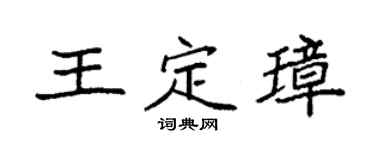 王定璋

词典网